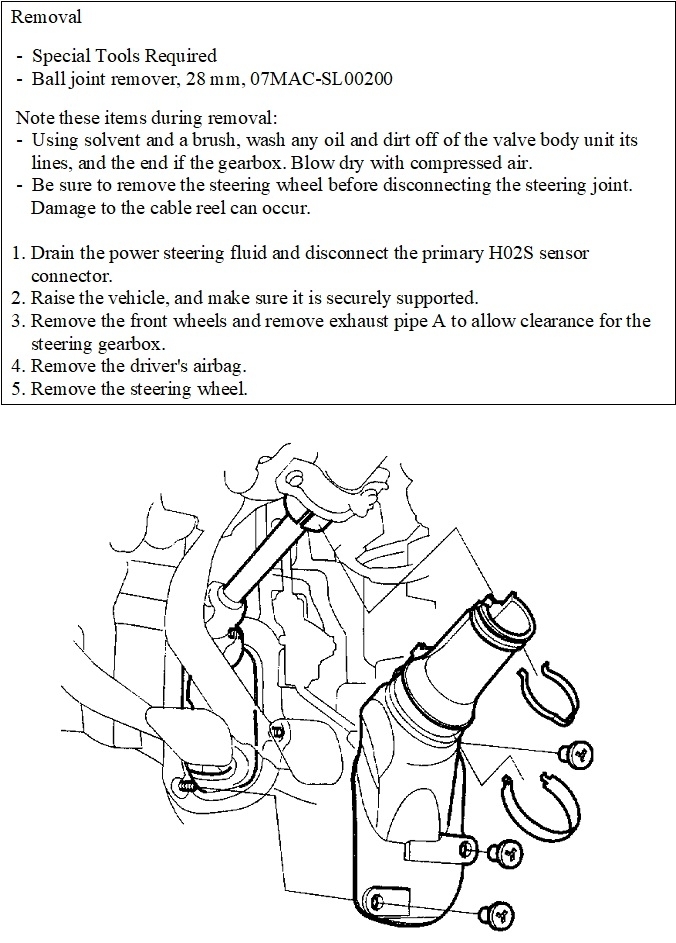 Removal

- Special Tools Required
- Ball joint remover, 28 mm, 07MAC-SL00200

Note these items during removal:
- Using solvent and a brush, wash any oil and dirt off of the valve body unit its lines, and the end if the gearbox. Blow dry with compressed air.
- Be sure to remove the steering wheel before disconnecting the steering joint. Damage to the cable reel can occur.

1. Drain the power steering fluid and disconnect the primary H02S sensor connector.
2. Raise the vehicle, and make sure it is securely supported.
3. Remove the front wheels and remove exhaust pipe A to allow clearance for the steering gearbox.
4. Remove the driver's airbag.
5. Remove the steering wheel.